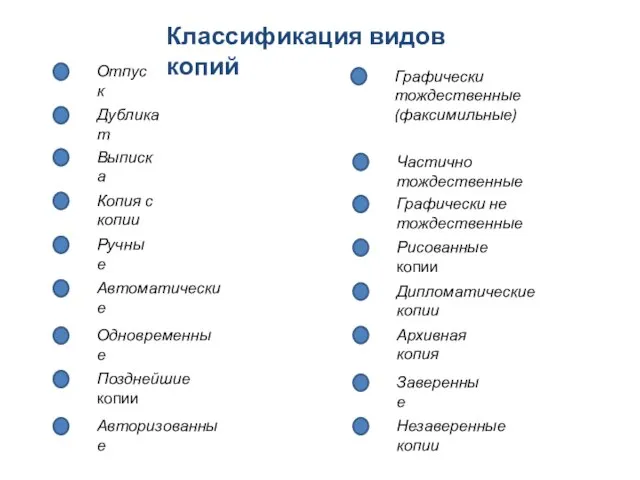 Классификация видов копий

Отпуск
Дубликат
Выписка
Копия с копии
Ручные
Автоматические
Одновременные
Позднейшие копии
Авторизованные

Графически тождественные (факсимильные)
Частично тождественные
Графически не тождественные
Рисованные копии
Дипломатические копии
Архивная копия
Заверенные
Незаверенные копии